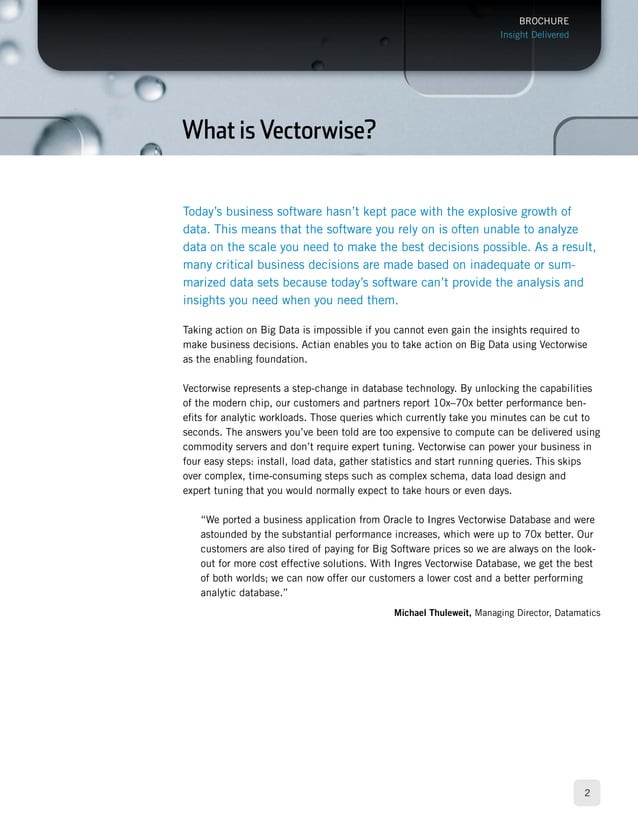 BROCHURE
Insight Delivered

What is Vectorwise?

Today's business software hasn't kept pace with the explosive growth of data. This means that the software you rely on is often unable to analyze data on the scale you need to make the best decisions possible. As a result, many critical business decisions are made based on inadequate or summarized data sets because today's software can't provide the analysis and insights you need when you need them.

Taking action on Big Data is impossible if you cannot even gain the insights required to make business decisions. Actian enables you to take action on Big Data using Vectorwise as the enabling foundation.

Vectorwise represents a step-change in database technology. By unlocking the capabilities of the modern chip, our customers and partners report 10x–70x better performance benefits for analytic workloads. Those queries which currently take you minutes can be cut to seconds. The answers you've been told are too expensive to compute can be delivered using commodity servers and don't require expert tuning. Vectorwise can power your business in four easy steps: install, load data, gather statistics and start running queries. This skips over complex, time-consuming steps such as complex schema, data load design and expert tuning that you would normally expect to take hours or even days.

"We ported a business application from Oracle to Ingres Vectorwise Database and were astounded by the substantial performance increases, which were up to 70x better. Our customers are also tired of paying for Big Software prices so we are always on the lookout for more cost effective solutions. With Ingres Vectorwise Database, we get the best of both worlds; we can now offer our customers a lower cost and a better performing analytic database."

Michael Thuleweit, Managing Director, Datamatics

2